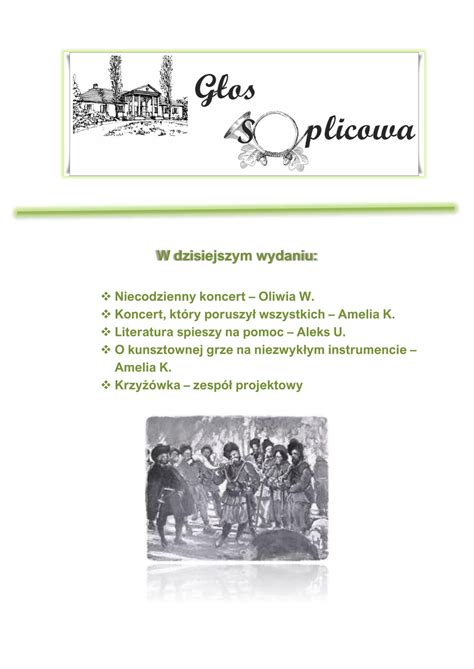 Głos Soplicowa

W dzisiejszym wydaniu:

❖ Niecodzienny koncert – Oliwia W.
❖ Koncert, który poruszył wszystkich – Amelia K.
❖ Literatura spieszy na pomoc – Aleks U.
❖ O kunsztownej grze na niezwykłym instrumencie – Amelia K.
❖ Krzyżówka – zespół projektowy